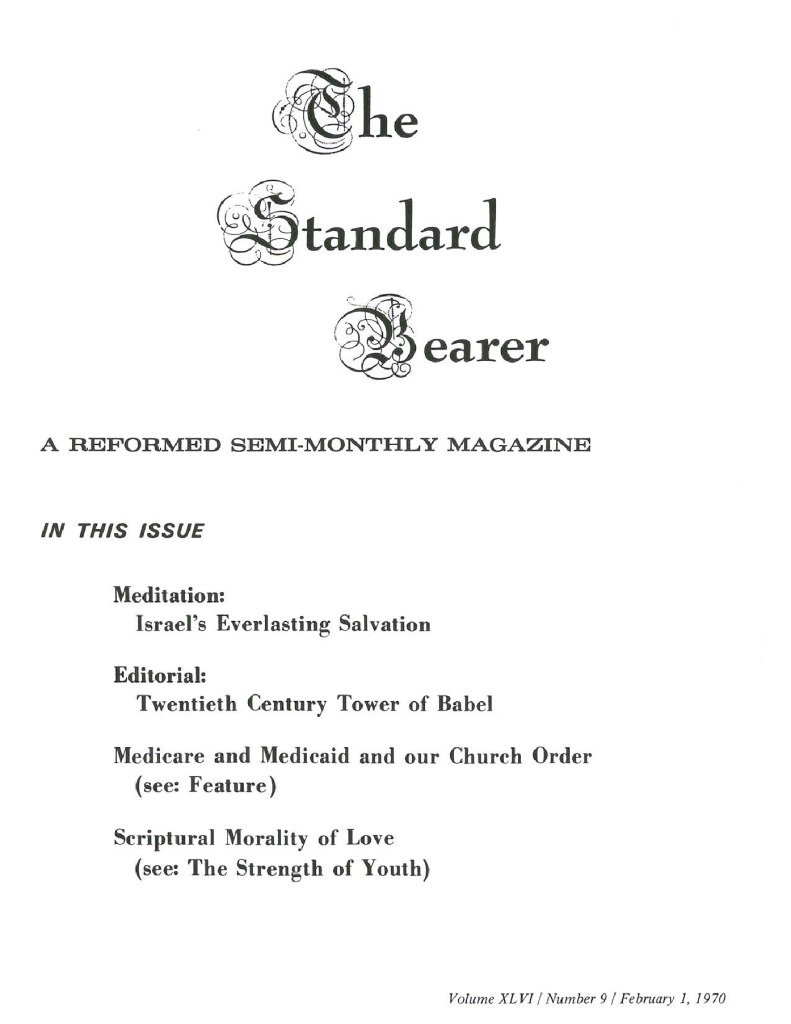 The Standard Bearer

A REFORMED SEMI-MONTHLY MAGAZINE

IN THIS ISSUE

Meditation:
Israel's Everlasting Salvation

Editorial:
Twentieth Century Tower of Babel

Medicare and Medicaid and our Church Order
(see: Feature)

Scriptural Morality of Love
(see: The Strength of Youth)

Volume XLVI / Number 9 / February 1, 1970